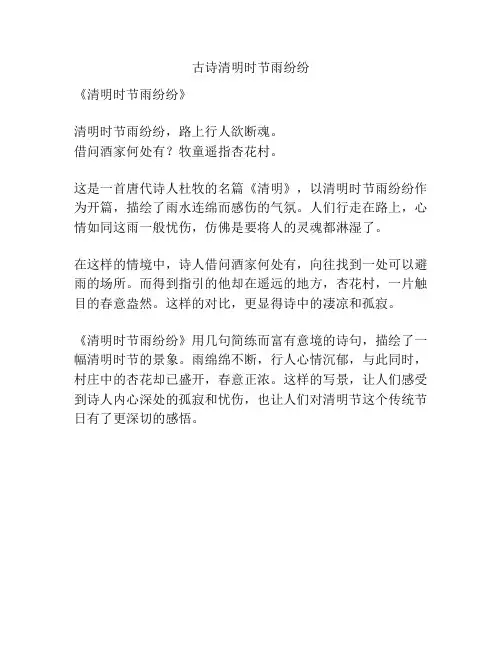 古诗清明时节雨纷纷

《清明时节雨纷纷》

清明时节雨纷纷，路上行人欲断魂。
借问酒家何处有？牧童遥指杏花村。

这是一首唐代诗人杜牧的名篇《清明》，以清明时节雨纷纷作为开篇，描绘了雨水连绵而感伤的气氛。人们行走在路上，心情如同这雨一般忧伤，仿佛是要将人的灵魂都淋湿了。

在这样的情境中，诗人借问酒家何处有，向往找到一处可以避雨的场所。而得到指引的他却在遥远的地方，杏花村，一片触目的春意盎然。这样的对比，更显得诗中的凄凉和孤寂。

《清明时节雨纷纷》用几句简练而富有意境的诗句，描绘了一幅清明时节的景象。雨绵绵不断，行人心情沉郁，与此同时，村庄中的杏花却已盛开，春意正浓。这样的写景，让人们感受到诗人内心深处的孤寂和忧伤，也让人们对清明节这个传统节日有了更深切的感悟。